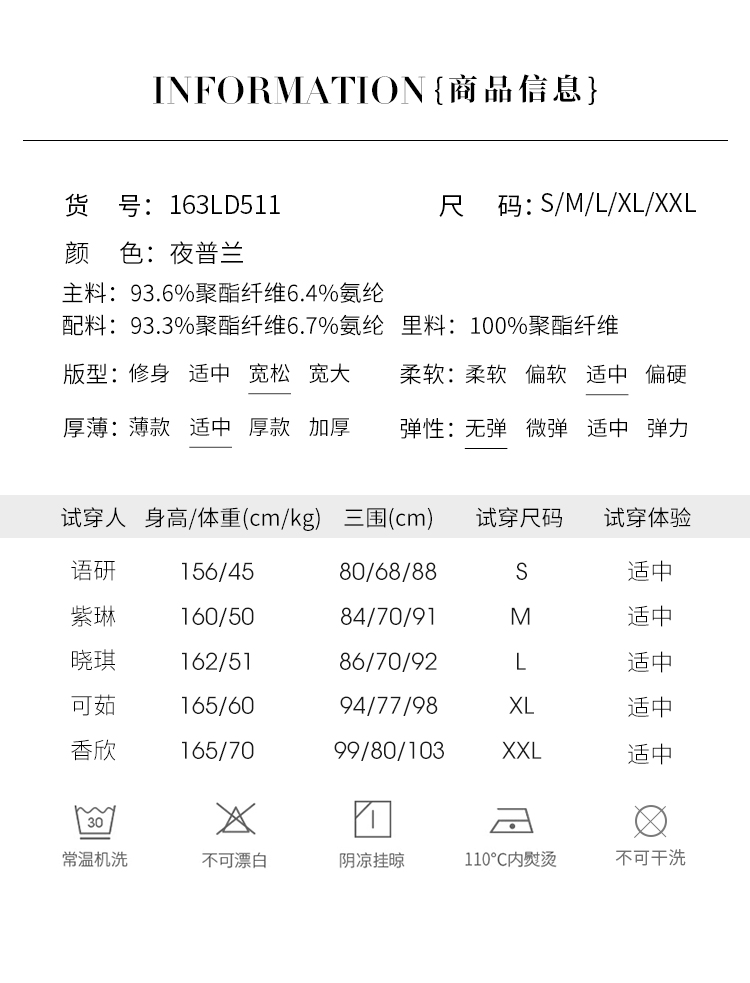 INFORMATION{商品信息}

货 号：163LD511 尺 码：S/M/L/XL/XXL

颜 色：夜普兰

主料：93.6%聚酯纤维6.4%氨纶

配料：93.3%聚酯纤维6.7%氨纶 里料：100%聚酯纤维

版型：修身 适中 宽松 宽大 柔软：柔软 偏软 适中 偏硬

厚薄：薄款 适中 厚款 加厚 弹性：无弹 微弹 适中 弹力

| 试穿人 | 身高/体重(cm/kg) | 三围(cm) | 试穿尺码 | 试穿体验 |
|---|---|---|---|---|
| 语研 | 156/45 | 80/68/88 | S | 适中 |
| 紫琳 | 160/50 | 84/70/91 | M | 适中 |
| 晓琪 | 162/51 | 86/70/92 | L | 适中 |
| 可茹 | 165/60 | 94/77/98 | XL | 适中 |
| 香欣 | 165/70 | 99/80/103 | XXL | 适中 |

30
常温机洗 不可漂白 阴凉挂晾 110°C内熨烫 不可干洗